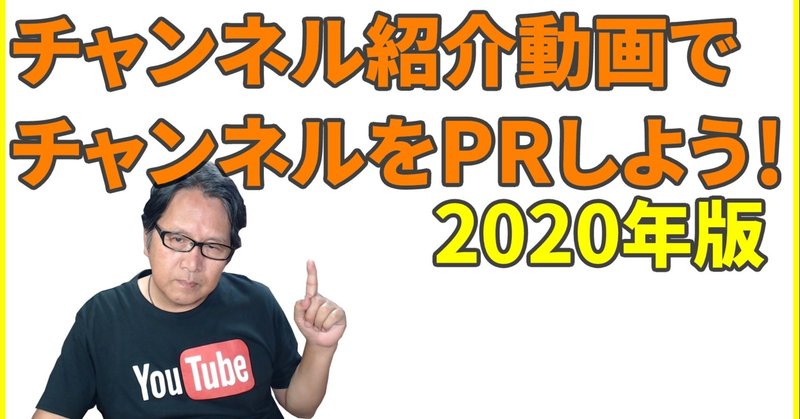 チャンネル紹介動画で
チャンネルをPRしよう！
2020年版

YouTube